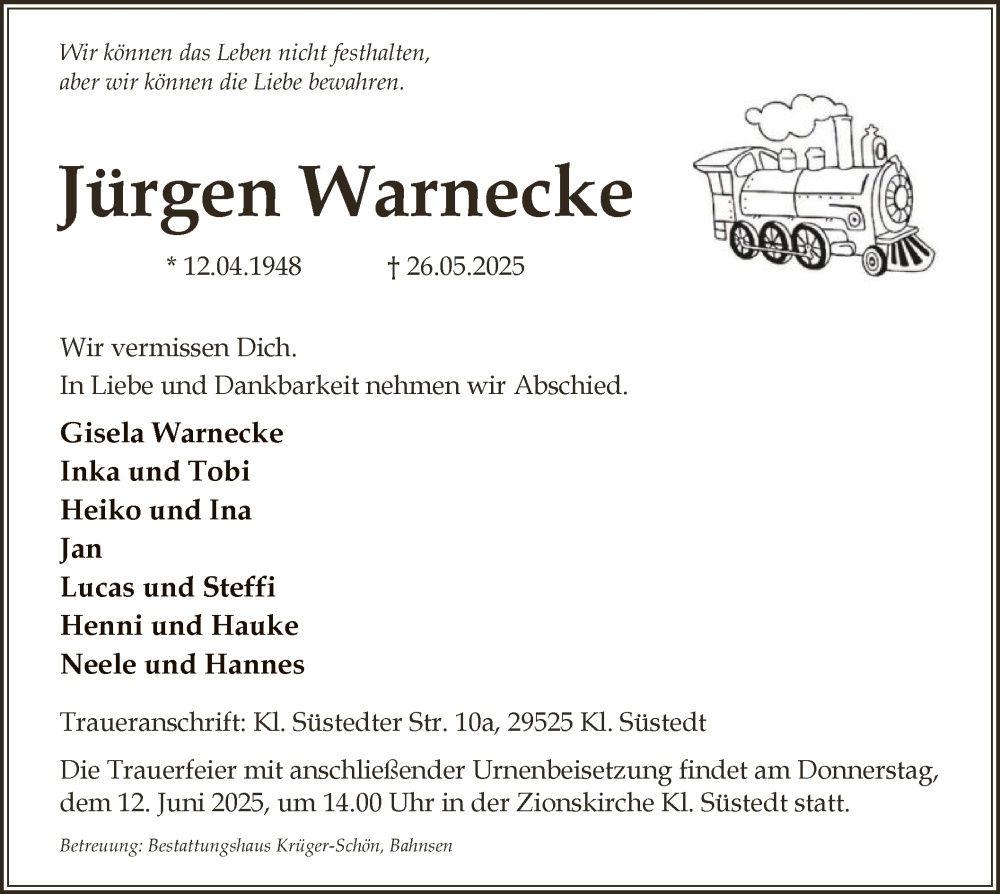 Wir können das Leben nicht festhalten,
aber wir können die Liebe bewahren.

Jürgen Warnecke

* 12.04.1948 † 26.05.2025

Wir vermissen Dich.
In Liebe und Dankbarkeit nehmen wir Abschied.

Gisela Warnecke
Inka und Tobi
Heiko und Ina
Jan
Lucas und Steffi
Henni und Hauke
Neele und Hannes

Traueranschrift: Kl. Süstedter Str. 10a, 29525 Kl. Süstedt

Die Trauerfeier mit anschließender Urnenbeisetzung findet am Donnerstag, dem 12. Juni 2025, um 14.00 Uhr in der Zionskirche Kl. Süstedt statt.

Betreuung: Bestattungshaus Krüger-Schön, Bahnsen